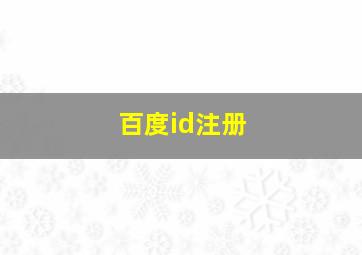 百度id注册